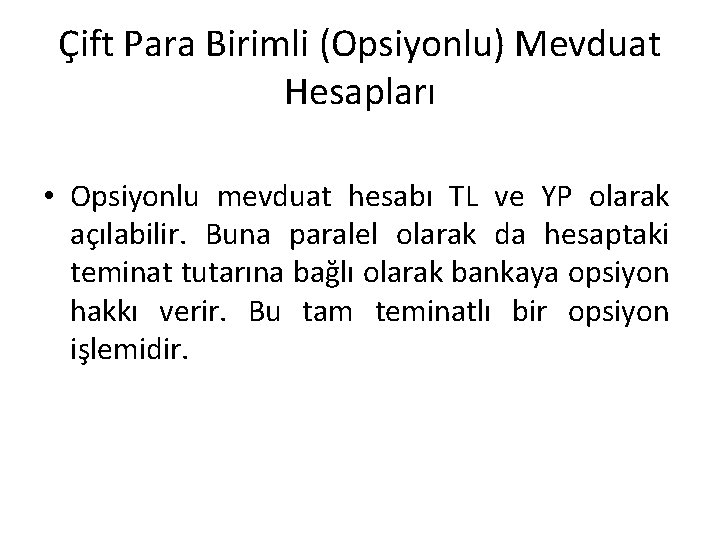 Çift Para Birimli (Opsiyonlu) Mevduat Hesapları

• Opsiyonlu mevduat hesabı TL ve YP olarak açılabilir. Buna paralel olarak da hesaptaki teminat tutarına bağlı olarak bankaya opsiyon hakkı verir. Bu tam teminatlı bir opsiyon işlemidir.